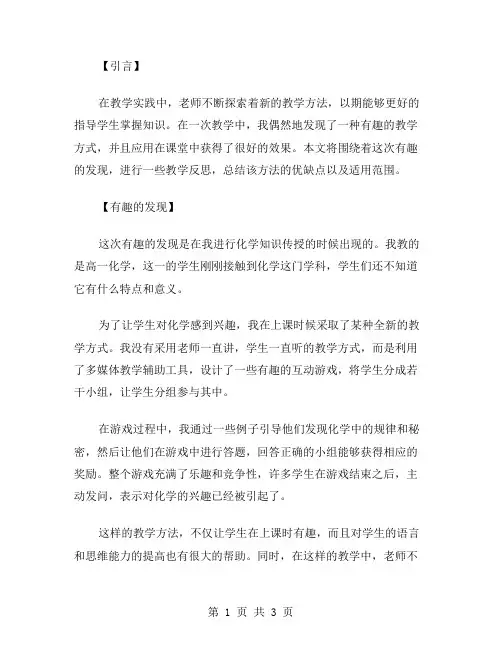 【引言】

在教学实践中，老师不断探索着新的教学方法，以期能够更好的指导学生掌握知识。在一次教学中，我偶然地发现了一种有趣的教学方式，并且应用在课堂中获得了很好的效果。本文将围绕着这次有趣的发现，进行一些教学反思，总结该方法的优缺点以及适用范围。

【有趣的发现】

这次有趣的发现是在我进行化学知识传授的时候出现的。我教的是高一化学，这一的学生刚刚接触到化学这门学科，学生们还不知道它有什么特点和意义。

为了让学生对化学感到兴趣，我在上课时候采取了某种全新的教学方式。我没有采用老师一直讲，学生一直听的教学方式，而是利用了多媒体教学辅助工具，设计了一些有趣的互动游戏，将学生分成若干小组，让学生分组参与其中。

在游戏过程中，我通过一些例子引导他们发现化学中的规律和秘密，然后让他们在游戏中进行答题，回答正确的小组能够获得相应的奖励。整个游戏充满了乐趣和竞争性，许多学生在游戏结束之后，主动发问，表示对化学的兴趣已经被引起了。

这样的教学方法，不仅让学生在上课时有趣，而且对学生的语言和思维能力的提高也有很大的帮助。同时，在这样的教学中，老师不

第 1 页 共 3 页